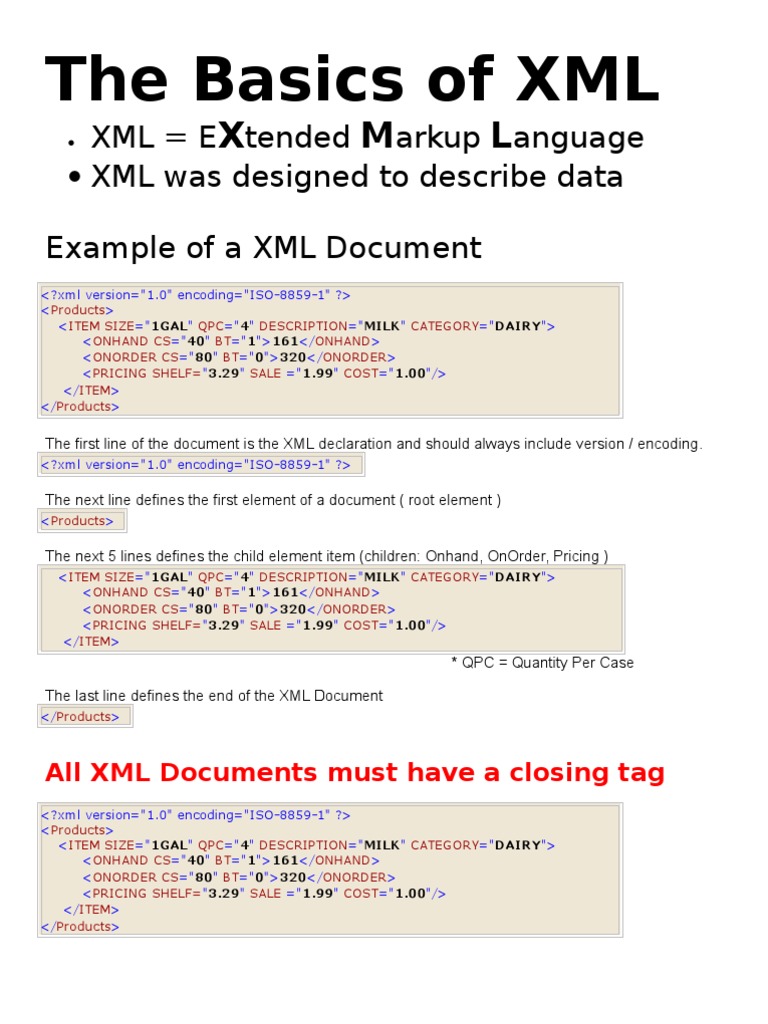 The Basics of XML

• XML = EXtended Markup Language
• XML was designed to describe data

Example of a XML Document

<?xml version="1.0" encoding="ISO-8859-1" ?>
<Products>
<ITEM SIZE="1GAL" QPC="4" DESCRIPTION="MILK" CATEGORY="DAIRY">
<ONHAND CS="40" BT="1">161</ONHAND>
<ONORDER CS="80" BT="0">320</ONORDER>
<PRICING SHELF="3.29" SALE ="1.99" COST="1.00"/>
</ITEM>
</Products>

The first line of the document is the XML declaration and should always include version / encoding.

<?xml version="1.0" encoding="ISO-8859-1" ?>

The next line defines the first element of a document ( root element )

<Products>

The next 5 lines defines the child element item (children: Onhand, OnOrder, Pricing )

<ITEM SIZE="1GAL" QPC="4" DESCRIPTION="MILK" CATEGORY="DAIRY">
<ONHAND CS="40" BT="1">161</ONHAND>
<ONORDER CS="80" BT="0">320</ONORDER>
<PRICING SHELF="3.29" SALE ="1.99" COST="1.00"/>
</ITEM>

* QPC = Quantity Per Case

The last line defines the end of the XML Document

</Products>

All XML Documents must have a closing tag

<?xml version="1.0" encoding="ISO-8859-1" ?>
<Products>
<ITEM SIZE="1GAL" QPC="4" DESCRIPTION="MILK" CATEGORY="DAIRY">
<ONHAND CS="40" BT="1">161</ONHAND>
<ONORDER CS="80" BT="0">320</ONORDER>
<PRICING SHELF="3.29" SALE ="1.99" COST="1.00"/>
</ITEM>
</Products>